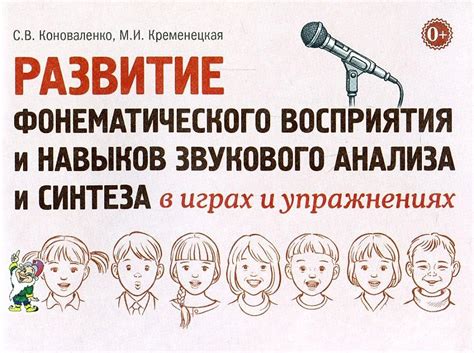 С.В. Коноваленко, М.И. Кременецкая

0+

РАЗВИТИЕ ФОНЕМАТИЧЕСКОГО ВОСПРИЯТИЯ И НАВЫКОВ ЗВУКОВОГО АНАЛИЗА И СИНТЕЗА в играх и упражнениях